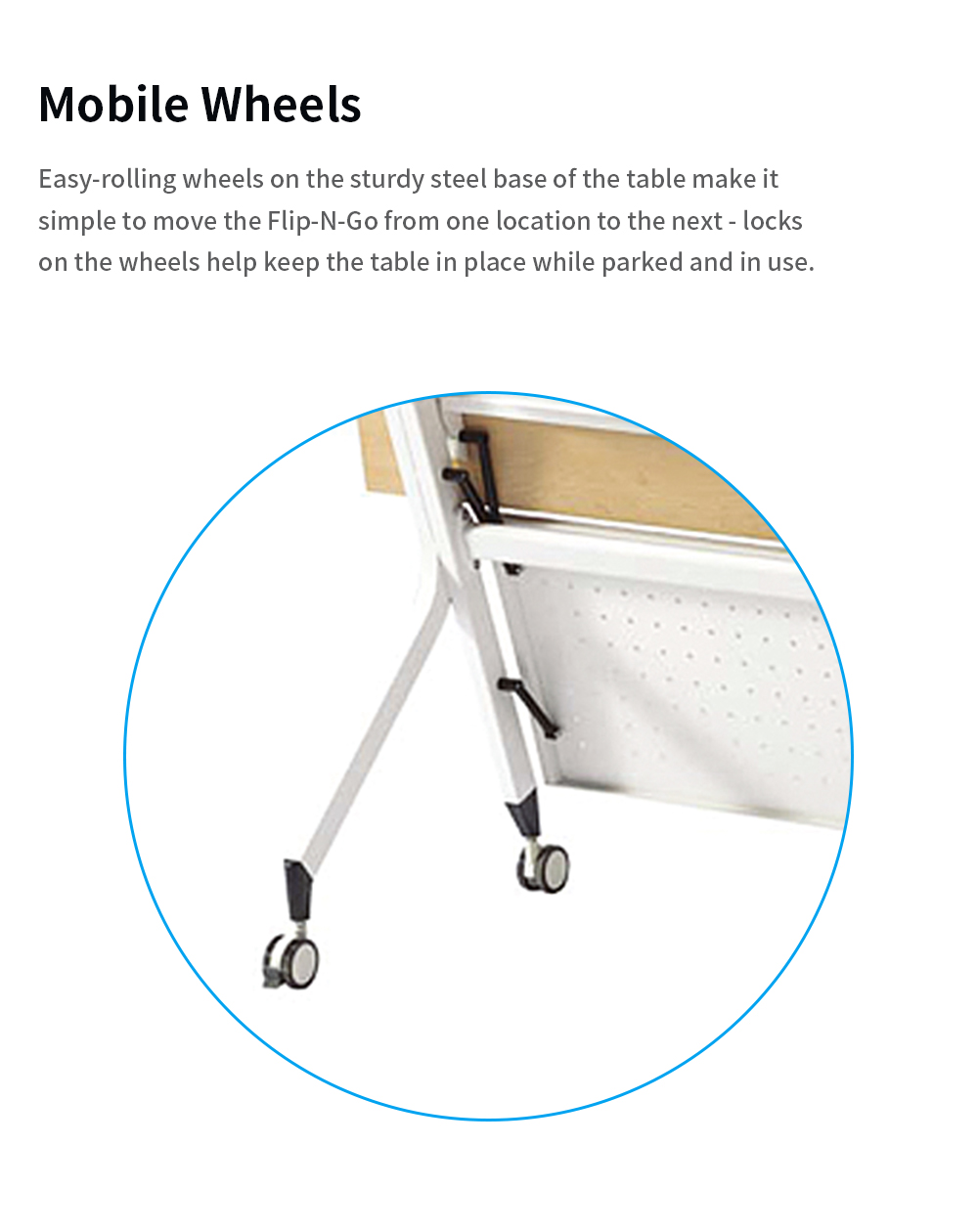 Mobile Wheels

Easy-rolling wheels on the sturdy steel base of the table make it simple to move the Flip-N-Go from one location to the next - locks on the wheels help keep the table in place while parked and in use.